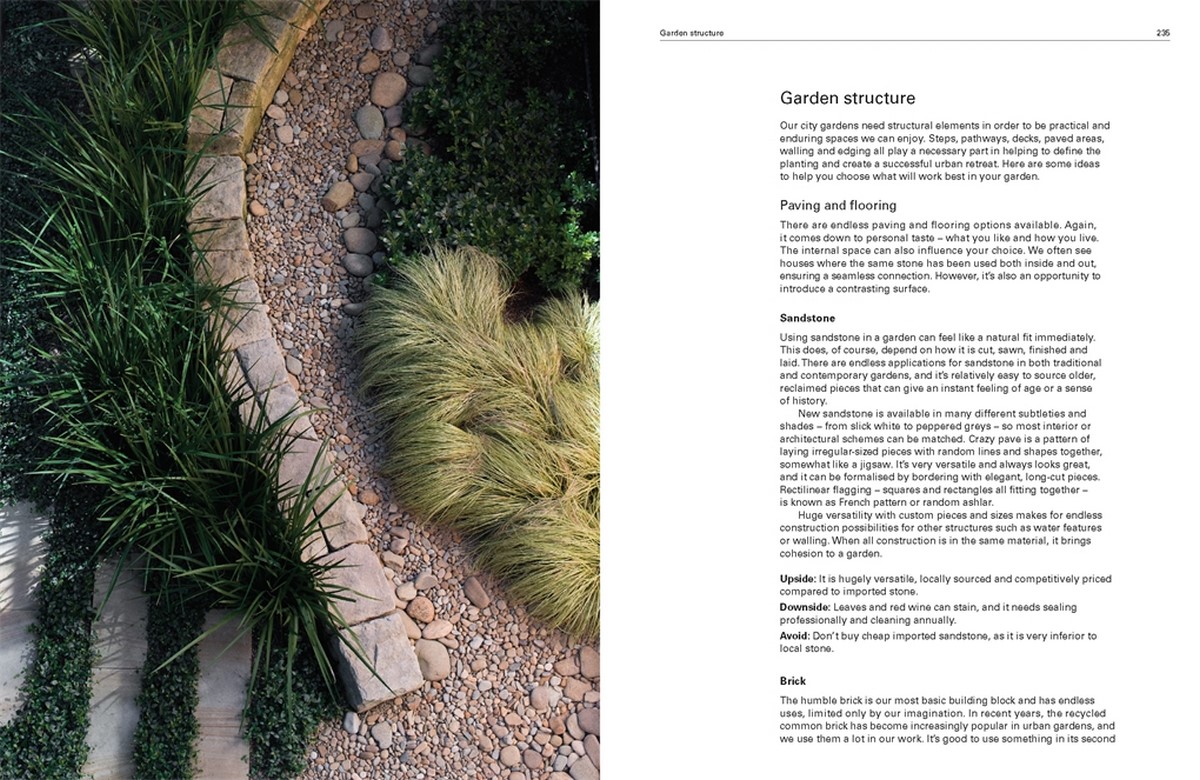 Garden structure

235

Garden structure

Our city gardens need structural elements in order to be practical and enduring spaces we can enjoy. Steps, pathways, decks, paved areas, walling and edging all play a necessary part in helping to define the planting and create a successful urban retreat. Here are some ideas to help you choose what will work best in your garden.

Paving and flooring

There are endless paving and flooring options available. Again, it comes down to personal taste – what you like and how you live. The internal space can also influence your choice. We often see houses where the same stone has been used both inside and out, ensuring a seamless connection. However, it's also an opportunity to introduce a contrasting surface.

Sandstone

Using sandstone in a garden can feel like a natural fit immediately. This does, of course, depend on how it is cut, sawn, finished and laid. There are endless applications for sandstone in both traditional and contemporary gardens, and it's relatively easy to source older, reclaimed pieces that can give an instant feeling of age or a sense of history.

New sandstone is available in many different subtleties and shades – from slick white to peppered greys – so most interior or architectural schemes can be matched. Crazy pave is a pattern of laying irregular-sized pieces with random lines and shapes together, somewhat like a jigsaw. It's very versatile and always looks great, and it can be formalised by bordering with elegant, long-cut pieces. Rectilinear flagging – squares and rectangles all fitting together – is known as French pattern or random ashlar.

Huge versatility with custom pieces and sizes makes for endless construction possibilities for other structures such as water features or walling. When all construction is in the same material, it brings cohesion to a garden.

Upside: It is hugely versatile, locally sourced and competitively priced compared to imported stone.

Downside: Leaves and red wine can stain, and it needs sealing professionally and cleaning annually.

Avoid: Don't buy cheap imported sandstone, as it is very inferior to local stone.

Brick

The humble brick is our most basic building block and has endless uses, limited only by our imagination. In recent years, the recycled common brick has become increasingly popular in urban gardens, and we use them a lot in our work. It's good to use something in its second